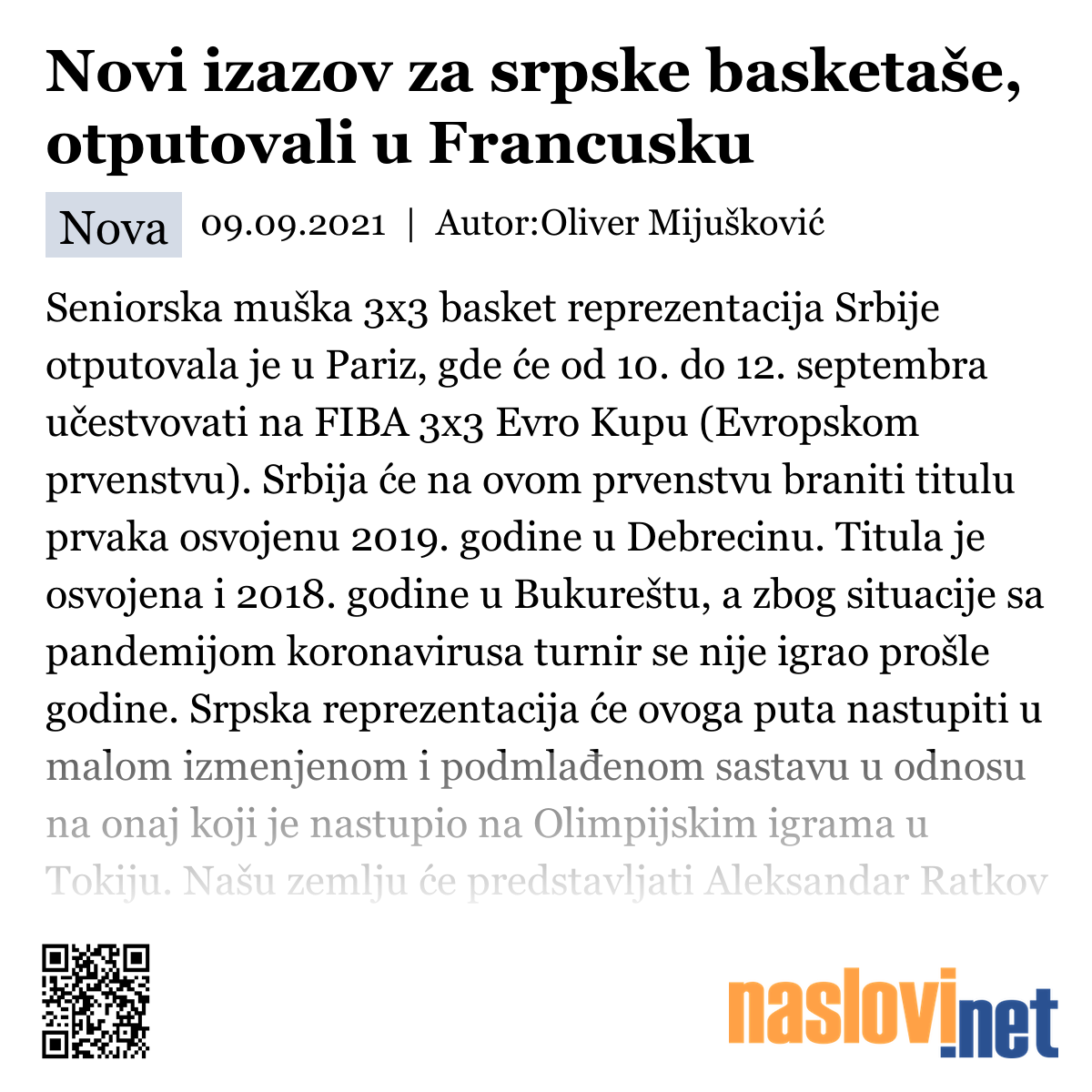 Novi izazov za srpske basketaše, otputovali u Francusku

Nova 09.09.2021 | Autor:Oliver Mijušković

Seniorska muška 3x3 basket reprezentacija Srbije otputovala je u Pariz, gde će od 10. do 12. septembra učestvovati na FIBA 3x3 Evro Kupu (Evropskom prvenstvu). Srbija će na ovom prvenstvu braniti titulu prvaka osvojenu 2019. godine u Debrecinu. Titula je osvojena i 2018. godine u Bukureštu, a zbog situacije sa pandemijom koronavirusa turnir se nije igrao prošle godine. Srpska reprezentacija će ovoga puta nastupiti u malom izmenjenom i podmlađenom sastavu u odnosu na onaj koji je nastupio na Olimpijskim igrama u Tokiju. Našu zemlju će predstavljati Aleksandar Ratkov

naslovi.net